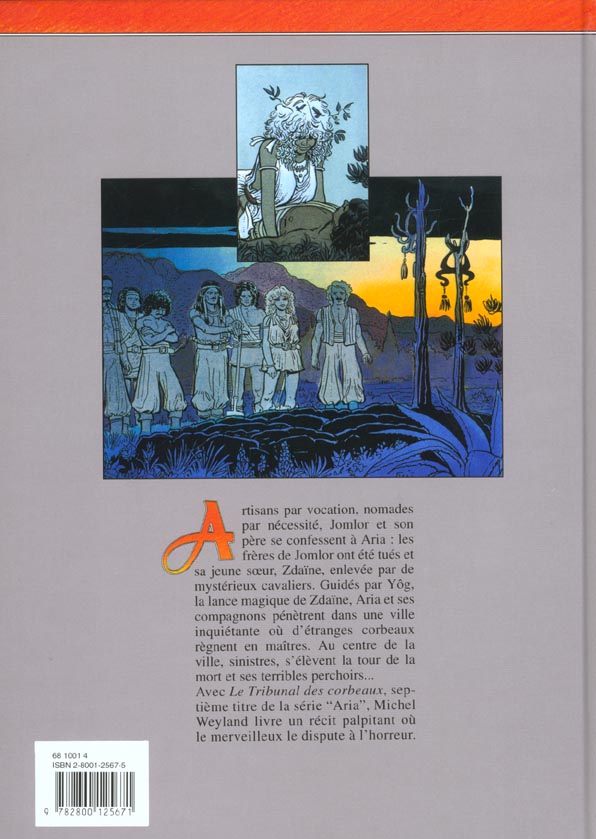 Artisans par vocation, nomades par nécessité, Jomlor et son père se confessent à Aria : les frères de Jomlor ont été tués et sa jeune sœur, Zdaïne, enlevée par de mystérieux cavaliers. Guidés par Yôg, la lance magique de Zdaïne, Aria et ses compagnons pénètrent dans une ville inquiétante où d'étranges corbeaux règnent en maîtres. Au centre de la ville, sinistres, s'élèvent la tour de la mort et ses terribles perchoirs...

Avec Le Tribunal des corbeaux, septième titre de la série "Aria", Michel Weyland livre un récit palpitant où le merveilleux le dispute à l'horreur.

68 1001 4
ISBN 2-8001-2567-5

9 782800 125671